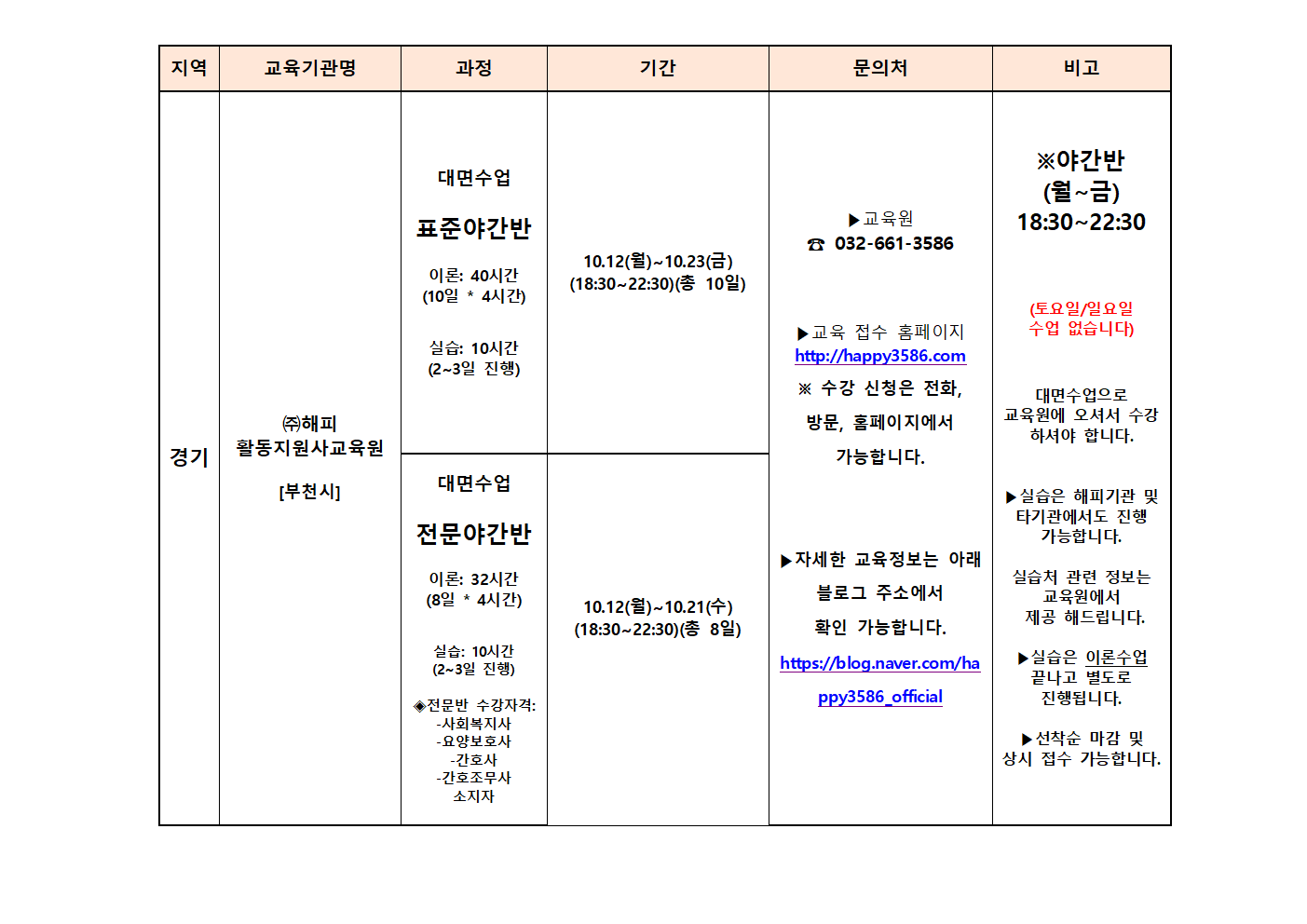 | 지역 | 교육기관명 | 과정 | 기간 | 문의처 | 비고 |
|---|---|---|---|---|---|
| 경기 | ㈜해피 활동지원사교육원 [부천시] | 대면수업 표준야간반 이론: 40시간 (10일 * 4시간) 실습: 10시간 (2~3일 진행) | 10.12(월)~10.23(금) (18:30~22:30)(총 10일) | ▶교육원 ☎ 032-661-3586 ▶교육 접수 홈페이지 http://happy3586.com ※ 수강 신청은 전화, 방문, 홈페이지에서 가능합니다. ▶자세한 교육정보는 아래 블로그 주소에서 확인 가능합니다. https://blog.naver.com/happy3586_official | ※야간반 (월~금) 18:30~22:30 (토요일/일요일 수업 없습니다) 대면수업으로 교육원에 오셔서 수강 하셔야 합니다. ▶실습은 해피기관 및 타기관에서도 진행 가능합니다. 실습처 관련 정보는 교육원에서 제공 해드립니다. ▶실습은 이론수업 끝나고 별도로 진행됩니다. ▶선착순 마감 및 상시 접수 가능합니다. |
| | | 대면수업 전문야간반 이론: 32시간 (8일 * 4시간) 실습: 10시간 (2~3일 진행) ◈전문반 수강자격: -사회복지사 -요양보호사 -간호사 -간호조무사 소지자 | 10.12(월)~10.21(수) (18:30~22:30)(총 8일) | | |